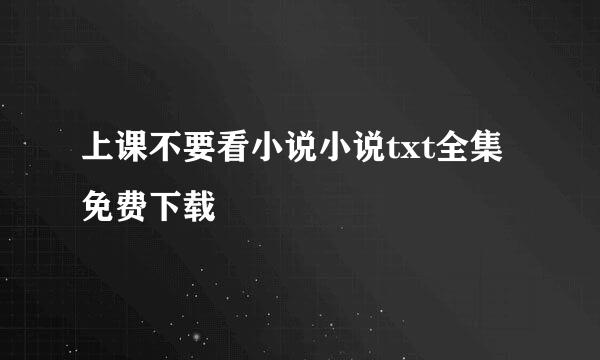 上课不要看小说小说txt全集免费下载